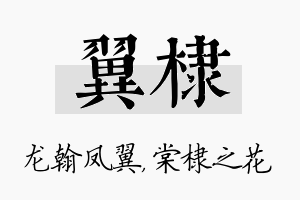 翼棣

龙翰凤翼，棠棣之花